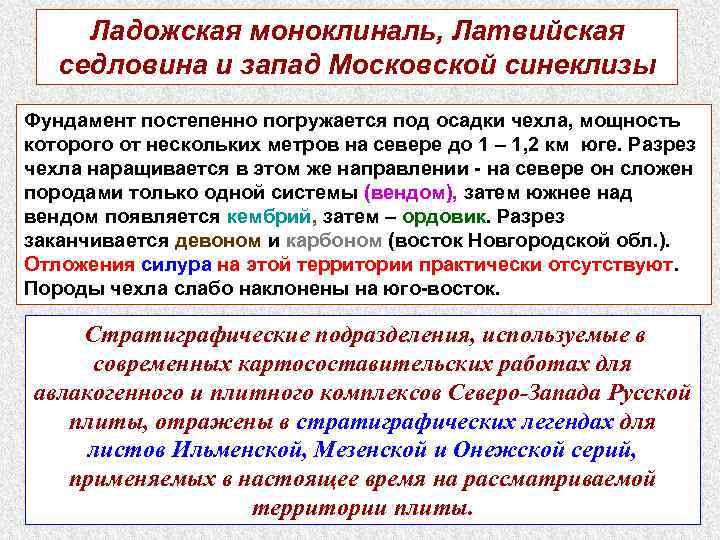 Ладожская моноклиналь, Латвийская седловина и запад Московской синеклизы

Фундамент постепенно погружается под осадки чехла, мощность которого от нескольких метров на севере до 1 – 1,2 км юге. Разрез чехла наращивается в этом же направлении - на севере он сложен породами только одной системы (вендом), затем южнее над вендом появляется кембрий, затем – ордовик. Разрез заканчивается девоном и карбоном (восток Новгородской обл.). Отложения силура на этой территории практически отсутствуют. Породы чехла слабо наклонены на юго-восток.

Стратиграфические подразделения, используемые в современных картосоставительских работах для авлакогенного и плитного комплексов Северо-Запада Русской плиты, отражены в стратиграфических легендах для листов Ильменской, Мезенской и Онежской серий, применяемых в настоящее время на рассматриваемой территории плиты.